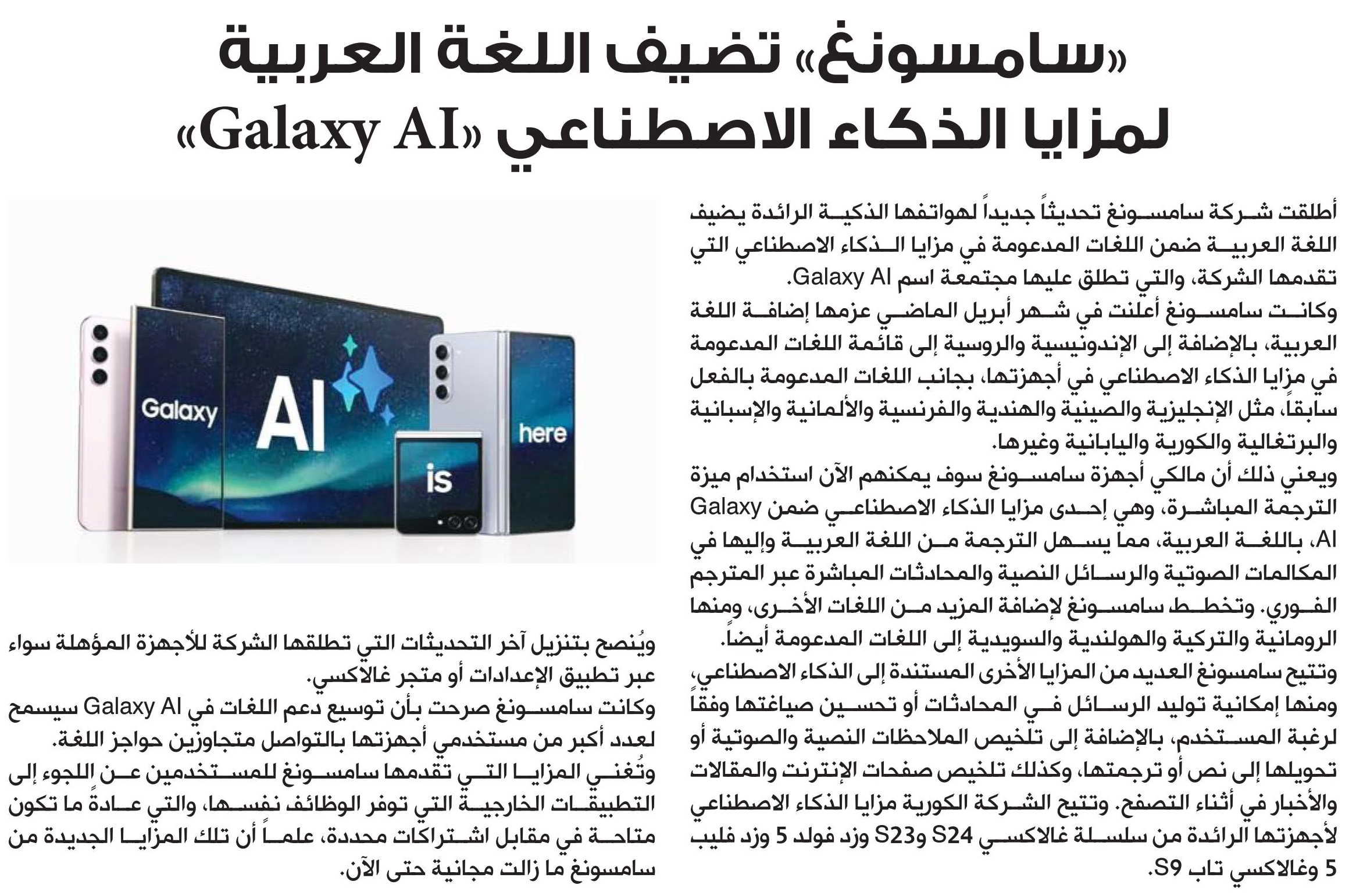 «سامسونغ» تضيف اللغة العربية لمزايا الذكاء الاصطناعي «Galaxy AI»

أطلقت شركة سامسونغ تحديثاً جديداً لهواتفها الذكية الرائدة يضيف اللغة العربية ضمن اللغات المدعومة في مزايا الذكاء الاصطناعي التي تقدمها الشركة، والتي تطلق عليها مجتمعة اسم Galaxy AI.

وكانت سامسونغ أعلنت في شهر أبريل الماضي عزمها إضافة اللغة العربية، بالإضافة إلى الإندونيسية والروسية إلى قائمة اللغات المدعومة في مزايا الذكاء الاصطناعي في أجهزتها، بجانب اللغات المدعومة بالفعل سابقاً، مثل الإنجليزية والصينية والهندية والفرنسية والألمانية والإسبانية والبرتغالية والكورية واليابانية وغيرها.

ويعني ذلك أن مالكي أجهزة سامسونغ سوف يمكنهم الآن استخدام ميزة الترجمة المباشرة، وهي إحدى مزايا الذكاء الاصطناعي ضمن Galaxy AI، باللغة العربية، مما يسهل الترجمة من اللغة العربية وإليها في المكالمات الصوتية والرسائل النصية والمحادثات المباشرة عبر المترجم الفوري. وتخطط سامسونغ لإضافة المزيد من اللغات الأخرى، ومنها الرومانية والتركية والهولندية والسويدية إلى اللغات المدعومة أيضاً.

وتتيح سامسونغ العديد من المزايا الأخرى المستندة إلى الذكاء الاصطناعي، ومنها إمكانية توليد الرسائل في المحادثات أو تحسين صياغتها وفقاً لرغبة المستخدم، بالإضافة إلى تلخيص الملاحظات النصية والصوتية أو تحويلها إلى نص أو ترجمتها، وكذلك تلخيص صفحات الإنترنت والمقالات والأخبار في أثناء التصفح. وتتيح الشركة الكورية مزايا الذكاء الاصطناعي لأجهزتها الرائدة من سلسلة غالاكسي S24 وS23 وزد فولد 5 وزد فليب 5 وغالاكسي تاب S9.

Galaxy AI is here

ويُنصح بتنزيل آخر التحديثات التي تطلقها الشركة للأجهزة المؤهلة سواء عبر تطبيق الإعدادات أو متجر غالاكسي.

وكانت سامسونغ صرحت بأن توسيع دعم اللغات في Galaxy AI سيسمح لعدد أكبر من مستخدمي أجهزتها بالتواصل متجاوزين حواجز اللغة.

وتُغني المزايا التي تقدمها سامسونغ للمستخدمين عن اللجوء إلى التطبيقات الخارجية التي توفر الوظائف نفسها، والتي عادةً ما تكون متاحة في مقابل اشتراكات محددة، علماً أن تلك المزايا الجديدة من سامسونغ ما زالت مجانية حتى الآن.